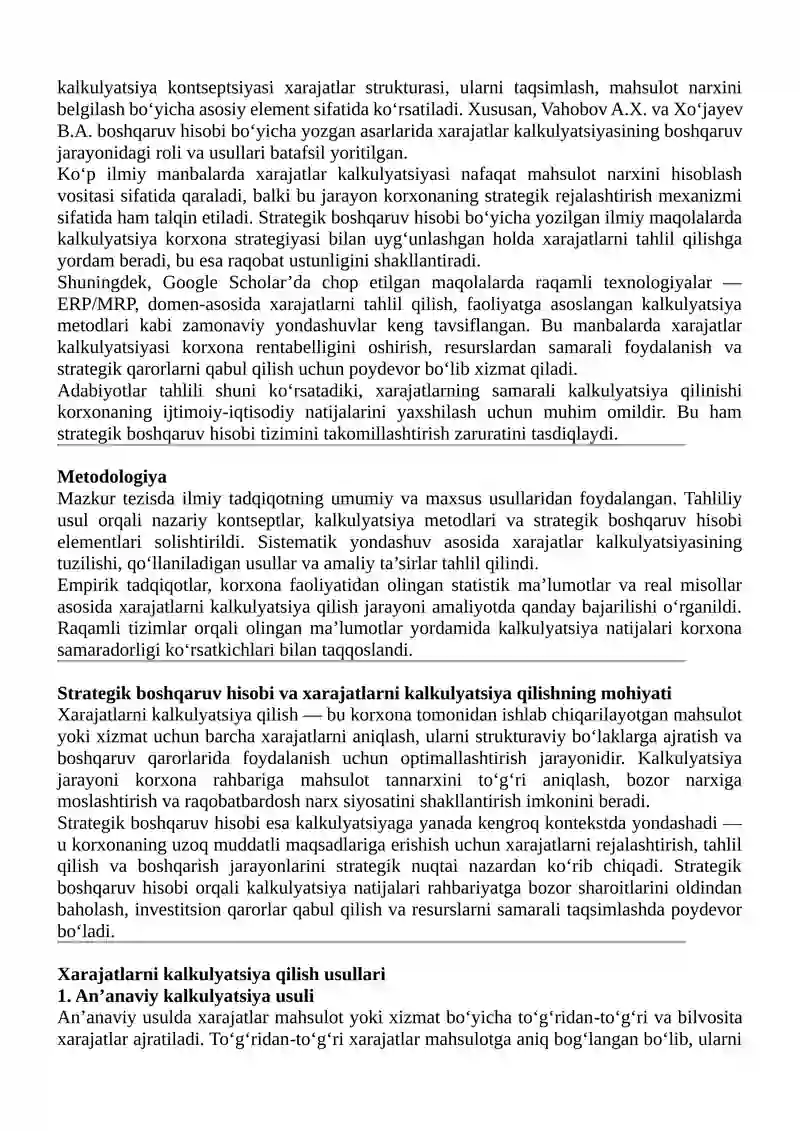 kalkulyatsiya kontseptsiyasi xarajatlar strukturasi, ularni taqsimlash, mahsulot narxini belgilash bo‘yicha asosiy element sifatida ko‘rsatiladi. Xususan, Vahobov A.X. va Xo‘jayev B.A. boshqaruv hisobi bo‘yicha yozgan asarlarida xarajatlar kalkulyatsiyasining boshqaruv jarayonidagi roli va usullari batafsil yoritilgan.
Ko‘p ilmiy manbalarda xarajatlar kalkulyatsiyasi nafaqat mahsulot narxini hisoblash vositasi sifatida qaraladi, balki bu jarayon korxonaning strategik rejalashtirish mexanizmi sifatida ham talqin etiladi. Strategik boshqaruv hisobi bo‘yicha yozilgan ilmiy maqolalarda kalkulyatsiya korxona strategiyasi bilan uyg‘unlashgan holda xarajatlarni tahlil qilishga yordam beradi, bu esa raqobat ustunligini shakllantiradi.
Shuningdek, Google Scholar’da chop etilgan maqolalarda raqamli texnologiyalar — ERP/MRP, domen-asosida xarajatlarni tahlil qilish, faoliyatga asoslangan kalkulyatsiya metodlari kabi zamonaviy yondashuvlar keng tavsiflangan. Bu manbalarda xarajatlar kalkulyatsiyasi korxona rentabelligini oshirish, resurslardan samarali foydalanish va strategik qarorlarni qabul qilish uchun poydevor bo‘lib xizmat qiladi.
Adabiyotlar tahlili shuni ko‘rsatadiki, xarajatlarning samarali kalkulyatsiya qilinishi korxonaning ijtimoiy-iqtisodiy natijalarini yaxshilash uchun muhim omildir. Bu ham strategik boshqaruv hisobi tizimini takomillashtirish zaruratini tasdiqlaydi.

Metodologiya
Mazkur tezisda ilmiy tadqiqotning umumiy va maxsus usullaridan foydalangan. Tahliliy usul orqali nazariy kontseptlar, kalkulyatsiya metodlari va strategik boshqaruv hisobi elementlari solishtirildi. Sistematik yondashuv asosida xarajatlar kalkulyatsiyasining tuzilishi, qo‘llaniladigan usullar va amaliy ta’sirlar tahlil qilindi.
Empirik tadqiqotlar, korxona faoliyatidan olingan statistik ma’lumotlar va real misollar asosida xarajatlarni kalkulyatsiya qilish jarayoni amaliyotda qanday bajarilishi o‘rganildi. Raqamli tizimlar orqali olingan ma’lumotlar yordamida kalkulyatsiya natijalari korxona samaradorligi ko‘rsatkichlari bilan taqqoslandi.

Strategik boshqaruv hisobi va xarajatlarni kalkulyatsiya qilishning mohiyati
Xarajatlarni kalkulyatsiya qilish — bu korxona tomonidan ishlab chiqarilayotgan mahsulot yoki xizmat uchun barcha xarajatlarni aniqlash, ularni strukturaviy bo‘laklarga ajratish va boshqaruv qarorlarida foydalanish uchun optimallashtirish jarayonidir. Kalkulyatsiya jarayoni korxona rahbariga mahsulot tannarxini to‘g‘ri aniqlash, bozor narxiga moslashtirish va raqobatbardosh narx siyosatini shakllantirish imkonini beradi.
Strategik boshqaruv hisobi esa kalkulyatsiyaga yanada kengroq kontekstda yondashadi — u korxonaning uzoq muddatli maqsadlariga erishish uchun xarajatlarni rejalashtirish, tahlil qilish va boshqarish jarayonlarini strategik nuqtai nazardan ko‘rib chiqadi. Strategik boshqaruv hisobi orqali kalkulyatsiya natijalari rahbariyatga bozor sharoitlarini oldindan baholash, investitsion qarorlar qabul qilish va resurslarni samarali taqsimlashda poydevor bo‘ladi.

Xarajatlarni kalkulyatsiya qilish usullari
1. An’anaviy kalkulyatsiya usuli
An’anaviy usulda xarajatlar mahsulot yoki xizmat bo‘yicha to‘g‘ridan-to‘g‘ri va bilvosita xarajatlar ajratiladi. To‘g‘ridan-to‘g‘ri xarajatlar mahsulotga aniq bog‘langan bo‘lib, ularni